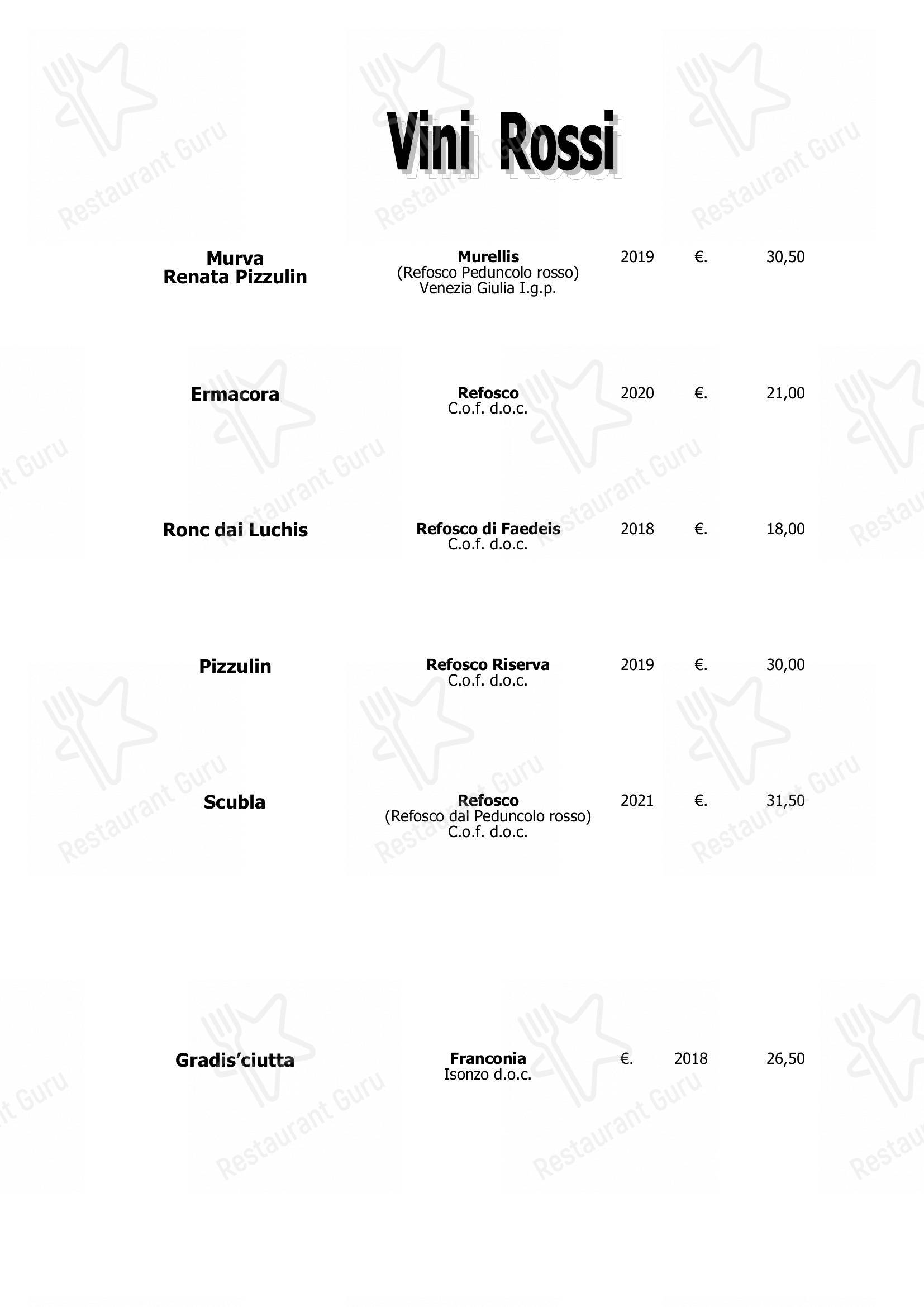 Vini Rossi

Murva
Renata Pizzulin

Murellis
(Refosco Peduncolo rosso)
Venezia Giulia I.g.p.

2019 €. 30,50

Ermacora

Refosco
C.o.f. d.o.c.

2020 €. 21,00

Ronc dai Luchis

Refosco di Faedeis
C.o.f. d.o.c.

2018 €. 18,00

Pizzulin

Refosco Riserva
C.o.f. d.o.c.

2019 €. 30,00

Scubla

Refosco
(Refosco dal Peduncolo rosso)
C.o.f. d.o.c.

2021 €. 31,50

Gradis'ciutta

Franconia
Isonzo d.o.c.

€. 2018 26,50

Restaurant Guru